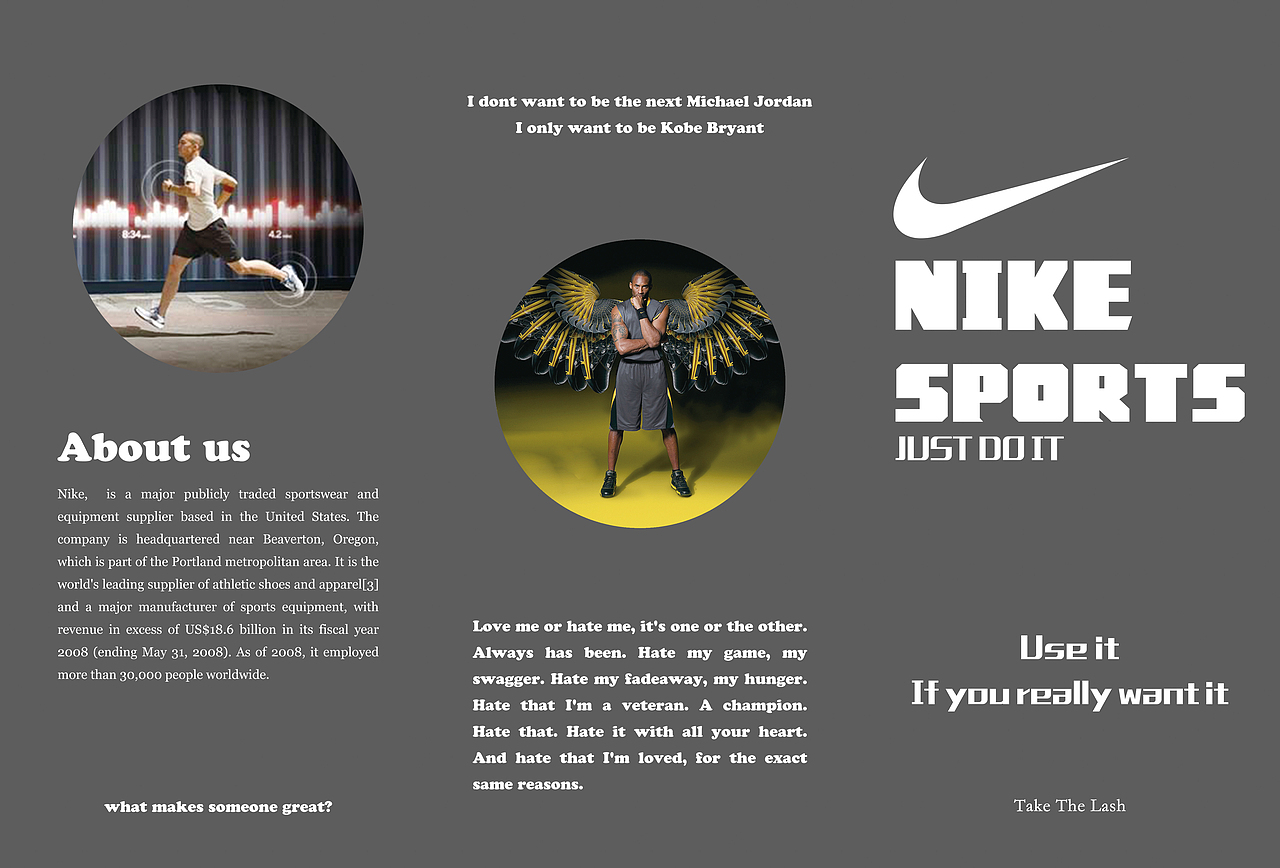 About us

Nike, is a major publicly traded sportswear and equipment supplier based in the United States. The company is headquartered near Beaverton, Oregon, which is part of the Portland metropolitan area. It is the world's leading supplier of athletic shoes and apparel[3] and a major manufacturer of sports equipment, with revenue in excess of US$18.6 billion in its fiscal year 2008 (ending May 31, 2008). As of 2008, it employed more than 30,000 people worldwide.

what makes someone great?

I dont want to be the next Michael Jordan
I only want to be Kobe Bryant

Love me or hate me, it's one or the other. Always has been. Hate my game, my swagger. Hate my fadeaway, my hunger. Hate that I'm a veteran. A champion. Hate that. Hate it with all your heart. And hate that I'm loved, for the exact same reasons.

NIKE
SPORTS
JUST DO IT

Use it
If you really want it

Take The Lash